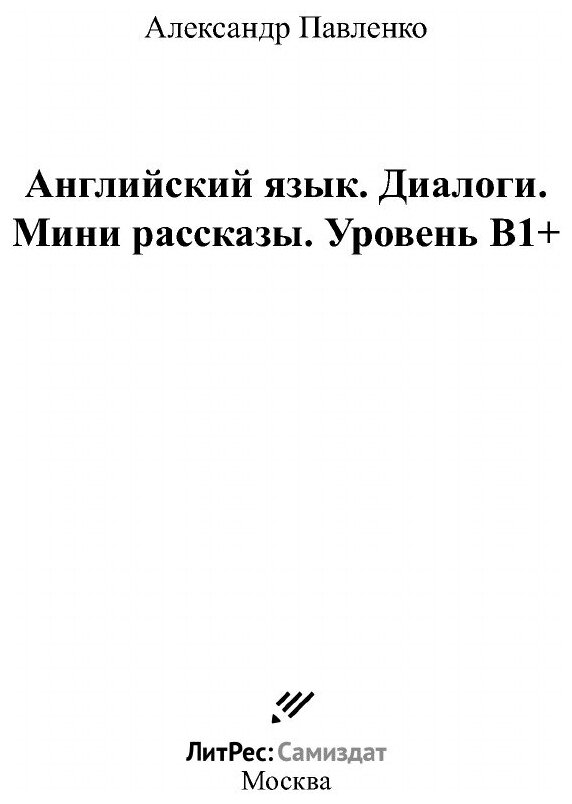 Александр Павленко

Английский язык. Диалоги. Мини рассказы. Уровень B1+

ЛитРес: Самиздат
Москва